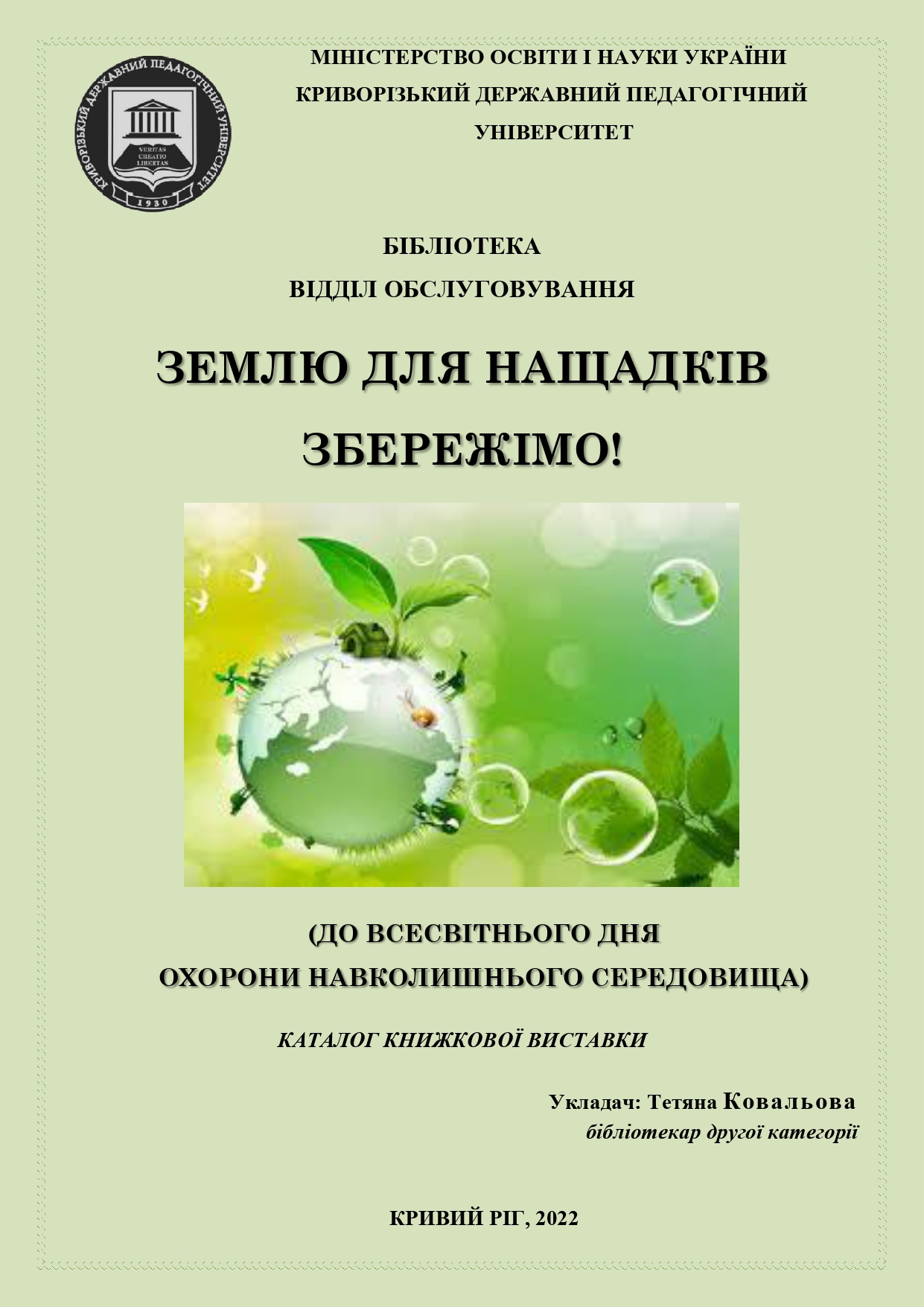 КРИВОРІЗЬКИЙ ДЕРЖАВНИЙ ПЕДАГОГІЧНИЙ УНІВЕРСИТЕТ
VERITAS CREATIO LIBERTAS
1930

МІНІСТЕРСТВО ОСВІТИ І НАУКИ УКРАЇНИ
КРИВОРІЗЬКИЙ ДЕРЖАВНИЙ ПЕДАГОГІЧНИЙ УНІВЕРСИТЕТ

БІБЛІОТЕКА
ВІДДІЛ ОБСЛУГОВУВАННЯ

ЗЕМЛЮ ДЛЯ НАЩАДКІВ ЗБЕРЕЖІМО!

(ДО ВСЕСВІТНЬОГО ДНЯ
ОХОРОНИ НАВКОЛИШНЬОГО СЕРЕДОВИЩА)

КАТАЛОГ КНИЖКОВОЇ ВИСТАВКИ

Укладач: Тетяна Ковальова
бібліотекар другої категорії

КРИВИЙ РІГ, 2022